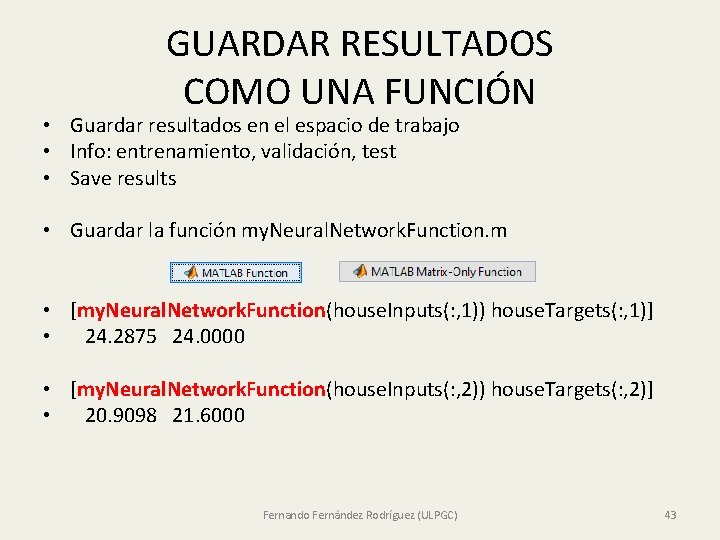 GUARDAR RESULTADOS COMO UNA FUNCIÓN

• Guardar resultados en el espacio de trabajo
• Info: entrenamiento, validación, test
• Save results

• Guardar la función myNeuralNetworkFunction.m

MATLAB Function
MATLAB Matrix-Only Function

• [myNeuralNetworkFunction(houseInputs(:,1)) houseTargets(:,1)]
• 24.2875 24.0000

• [myNeuralNetworkFunction(houseInputs(:,2)) houseTargets(:,2)]
• 20.9098 21.6000

Fernando Fernández Rodríguez (ULPGC)

43